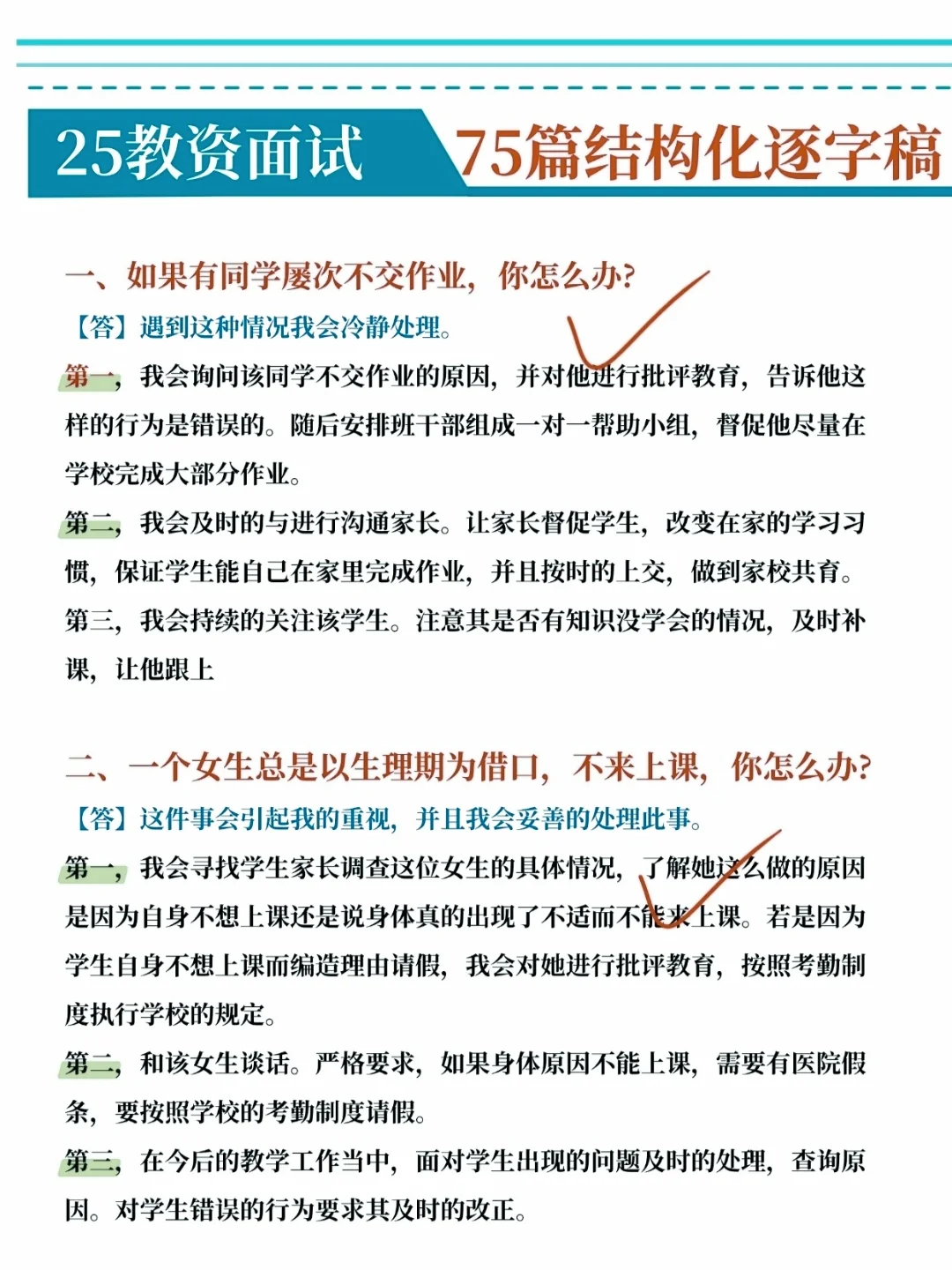 25教资面试 75篇结构化逐字稿

一、如果有同学屡次不交作业，你怎么办?

【答】遇到这种情况我会冷静处理。

第一，我会询问该同学不交作业的原因，并对他进行批评教育，告诉他这样的行为是错误的。随后安排班干部组成一对一帮助小组，督促他尽量在学校完成大部分作业。

第二，我会及时的与进行沟通家长。让家长督促学生，改变在家的学习习惯，保证学生能自己在家里完成作业，并且按时的上交，做到家校共育。

第三，我会持续的关注该学生。注意其是否有知识没学会的情况，及时补课，让他跟上

二、一个女生总是以生理期为借口，不来上课，你怎么办?

【答】这件事会引起我的重视，并且我会妥善的处理此事。

第一，我会寻找学生家长调查这位女生的具体情况，了解她这么做的原因是因为自身不想上课还是说身体真的出现了不适而不能来上课。若是因为学生自身不想上课而编造理由请假，我会对她进行批评教育，按照考勤制度执行学校的规定。

第二，和该女生谈话。严格要求，如果身体原因不能上课，需要有医院假条，要按照学校的考勤制度请假。

第三，在今后的教学工作当中，面对学生出现的问题及时的处理，查询原因。对学生错误的行为要求其及时的改正。